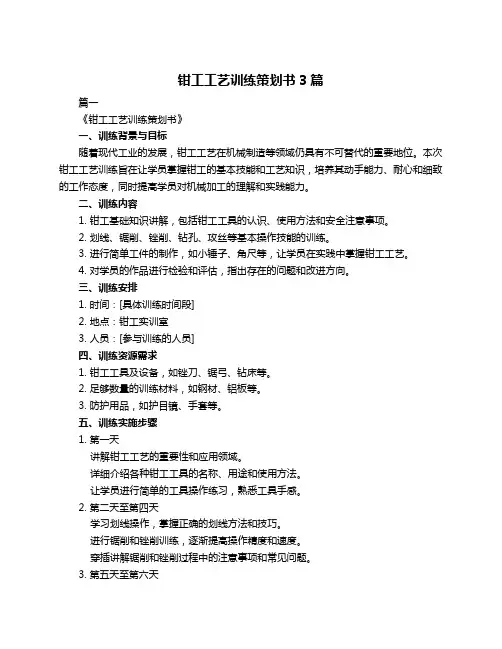 钳工工艺训练策划书 3 篇

篇一

《钳工工艺训练策划书》

一、训练背景与目标

随着现代工业的发展，钳工工艺在机械制造等领域仍具有不可替代的重要地位。本次钳工工艺训练旨在让学员掌握钳工的基本技能和工艺知识，培养其动手能力、耐心和细致的工作态度，同时提高学员对机械加工的理解和实践能力。

二、训练内容

1. 钳工基础知识讲解，包括钳工工具的认识、使用方法和安全注意事项。

2. 划线、锯削、锉削、钻孔、攻丝等基本操作技能的训练。

3. 进行简单工件的制作，如小锤子、角尺等，让学员在实践中掌握钳工工艺。

4. 对学员的作品进行检验和评估，指出存在的问题和改进方向。

三、训练安排

1. 时间：[具体训练时间段]

2. 地点：钳工实训室

3. 人员：[参与训练的人员]

四、训练资源需求

1. 钳工工具及设备，如锉刀、锯弓、钻床等。

2. 足够数量的训练材料，如钢材、铝板等。

3. 防护用品，如护目镜、手套等。

五、训练实施步骤

1. 第一天

讲解钳工工艺的重要性和应用领域。

详细介绍各种钳工工具的名称、用途和使用方法。

让学员进行简单的工具操作练习，熟悉工具手感。

2. 第二天至第四天

学习划线操作，掌握正确的划线方法和技巧。

进行锯削和锉削训练，逐渐提高操作精度和速度。

穿插讲解锯削和锉削过程中的注意事项和常见问题。

3. 第五天至第六天